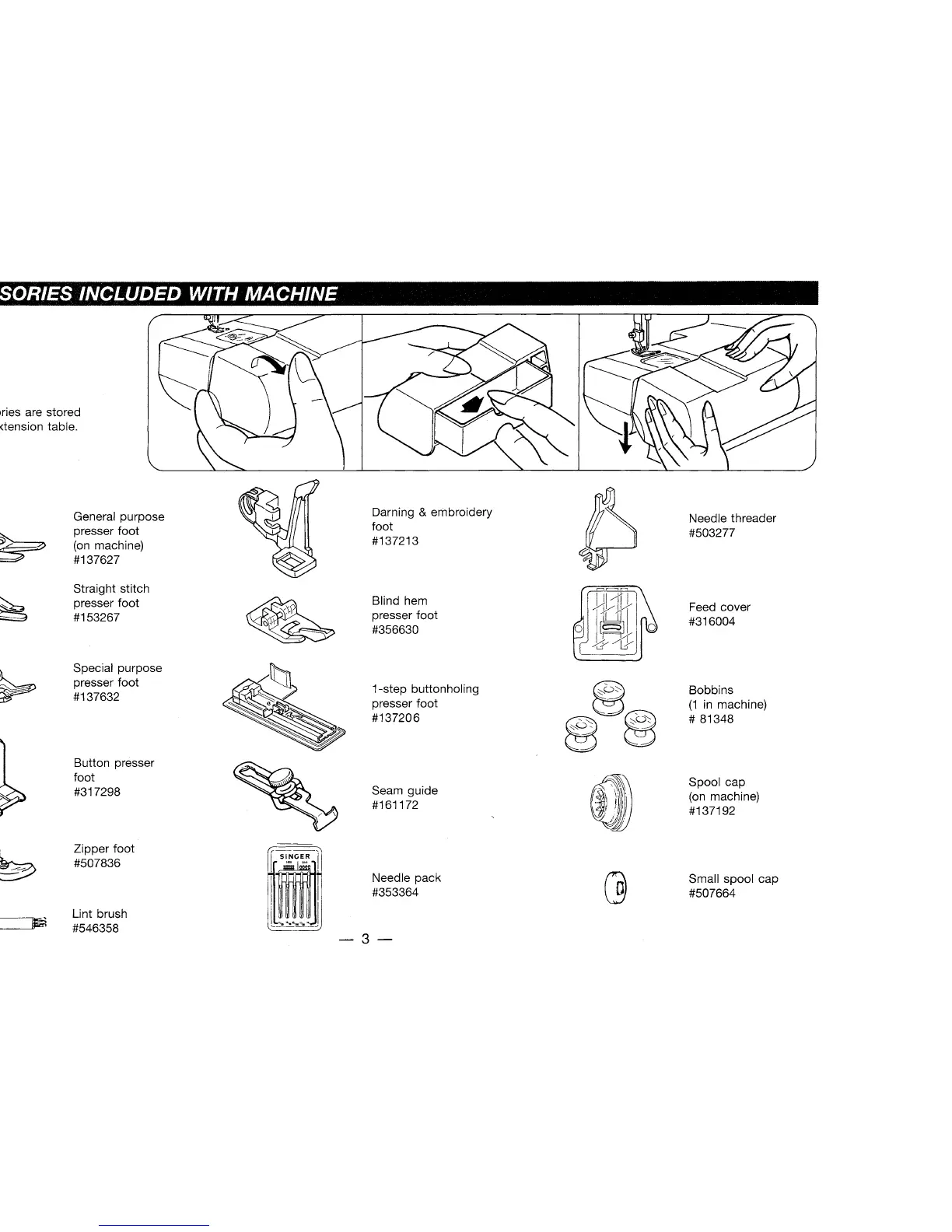 SORIES INCLUDED WITH MACHINE

ries are stored
xtension table.

General purpose presser foot (on machine) #137627

Straight stitch presser foot #153267

Special purpose presser foot #137632

Button presser foot #317298

Zipper foot #507836

Lint brush #546358

Darning & embroidery foot #137213

Blind hem presser foot #356630

1-step buttonholing presser foot #137206

Seam guide #161172

SINGER

Needle pack #353364

Needle threader #503277

Feed cover #316004

Bobbins (1 in machine) # 81348

Spool cap (on machine) #137192

Small spool cap #507664

— 3 —